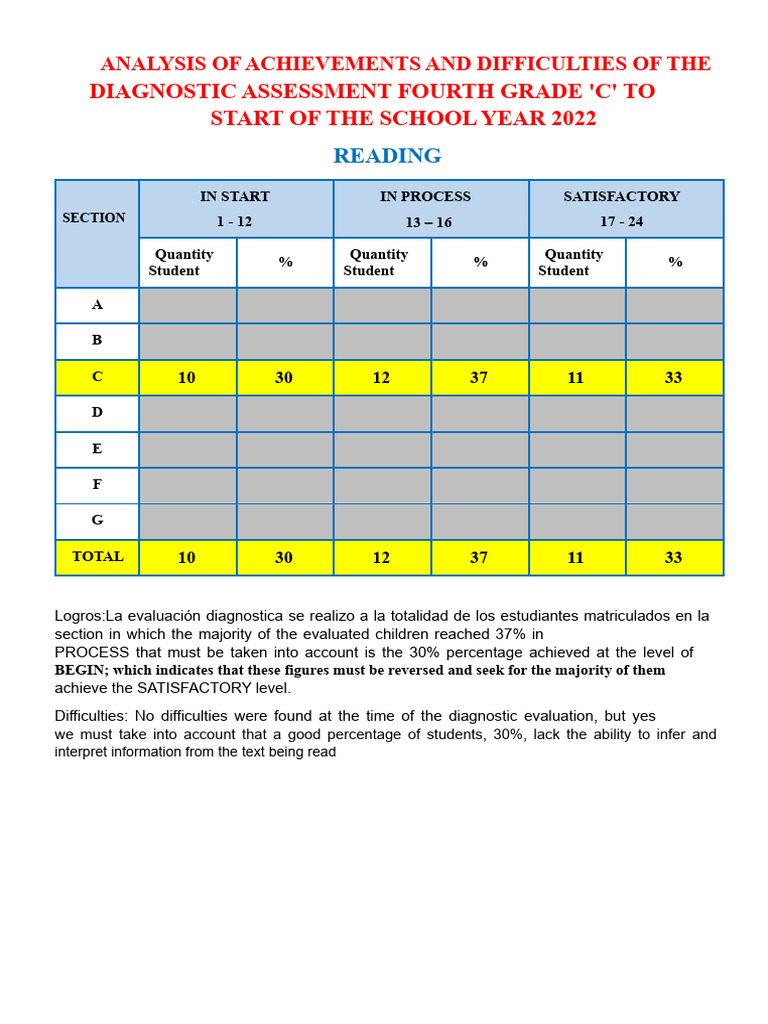 ANALYSIS OF ACHIEVEMENTS AND DIFFICULTIES OF THE DIAGNOSTIC ASSESSMENT FOURTH GRADE 'C' TO START OF THE SCHOOL YEAR 2022

READING

| SECTION | IN START 1 - 12 | | IN PROCESS 13 – 16 | | SATISFACTORY 17 - 24 | |
|---|---|---|---|---|---|---|
| | Quantity Student | % | Quantity Student | % | Quantity Student | % |
| A | | | | | | |
| B | | | | | | |
| C | 10 | 30 | 12 | 37 | 11 | 33 |
| D | | | | | | |
| E | | | | | | |
| F | | | | | | |
| G | | | | | | |
| TOTAL | 10 | 30 | 12 | 37 | 11 | 33 |

Logros:La evaluación diagnostica se realizo a la totalidad de los estudiantes matriculados en la section in which the majority of the evaluated children reached 37% in PROCESS that must be taken into account is the 30% percentage achieved at the level of BEGIN; which indicates that these figures must be reversed and seek for the majority of them achieve the SATISFACTORY level.

Difficulties: No difficulties were found at the time of the diagnostic evaluation, but yes we must take into account that a good percentage of students, 30%, lack the ability to infer and interpret information from the text being read